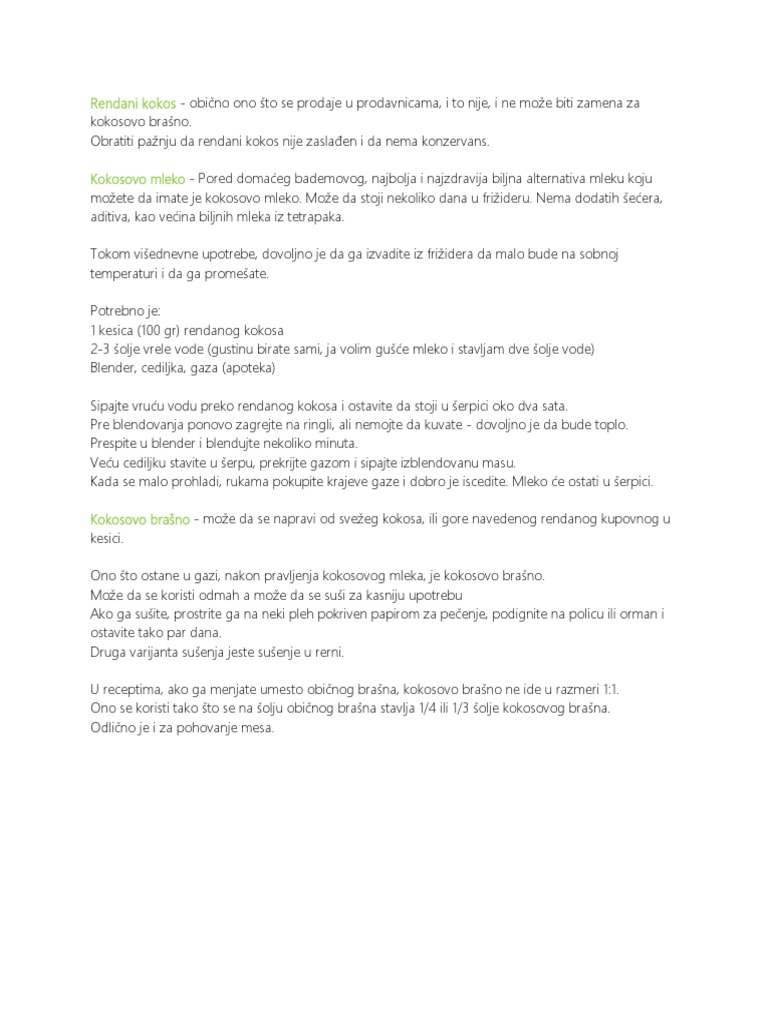 Rendani kokos - obično ono što se prodaje u prodavnicama, i to nije, i ne može biti zamena za kokosovo brašno.
Obratiti pažnju da rendani kokos nije zaslađen i da nema konzervans.

Kokosovo mleko - Pored domaćeg bademovog, najbolja i najzdravija biljna alternativa mleku koju možete da imate je kokosovo mleko. Može da stoji nekoliko dana u frižideru. Nema dodatih šećera, aditiva, kao većina biljnih mleka iz tetrapaka.

Tokom višednevne upotrebe, dovoljno je da ga izvadite iz frižidera da malo bude na sobnoj temperaturi i da ga promešate.

Potrebno je:
1 kesica (100 gr) rendanog kokosa
2-3 šolje vrele vode (gustinu birate sami, ja volim gušće mleko i stavljam dve šolje vode)
Blender, cediljka, gaza (apoteka)

Sipajte vruću vodu preko rendanog kokosa i ostavite da stoji u šerpici oko dva sata.
Pre blendovanja ponovo zagrejte na ringli, ali nemojte da kuvate - dovoljno je da bude toplo.
Prespite u blender i blendujte nekoliko minuta.
Veću cediljku stavite u šerpu, prekrijte gazom i sipajte izblendovanu masu.
Kada se malo prohladi, rukama pokupite krajeve gaze i dobro je iscedite. Mleko će ostati u šerpici.

Kokosovo brašno - može da se napravi od svežeg kokosa, ili gore navedenog rendanog kupovnog u kesici.

Ono što ostane u gazi, nakon pravljenja kokosovog mleka, je kokosovo brašno.
Može da se koristi odmah a može da se suši za kasniju upotrebu
Ako ga sušite, prostrite ga na neki pleh pokriven papirom za pečenje, podignite na policu ili orman i ostavite tako par dana.
Druga varijanta sušenja jeste sušenje u rerni.

U receptima, ako ga menjate umesto običnog brašna, kokosovo brašno ne ide u razmeri 1:1.
Ono se koristi tako što se na šolju običnog brašna stavlja 1/4 ili 1/3 šolje kokosovog brašna.
Odlično je i za pohovanje mesa.